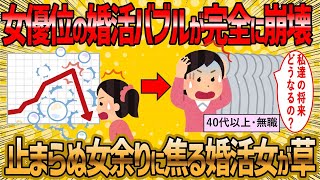 女優位の婚活バブルが完全に崩壊

私達の将来どうなるの？

40代以上・無職

止まらぬ女余りに焦る婚活女が草